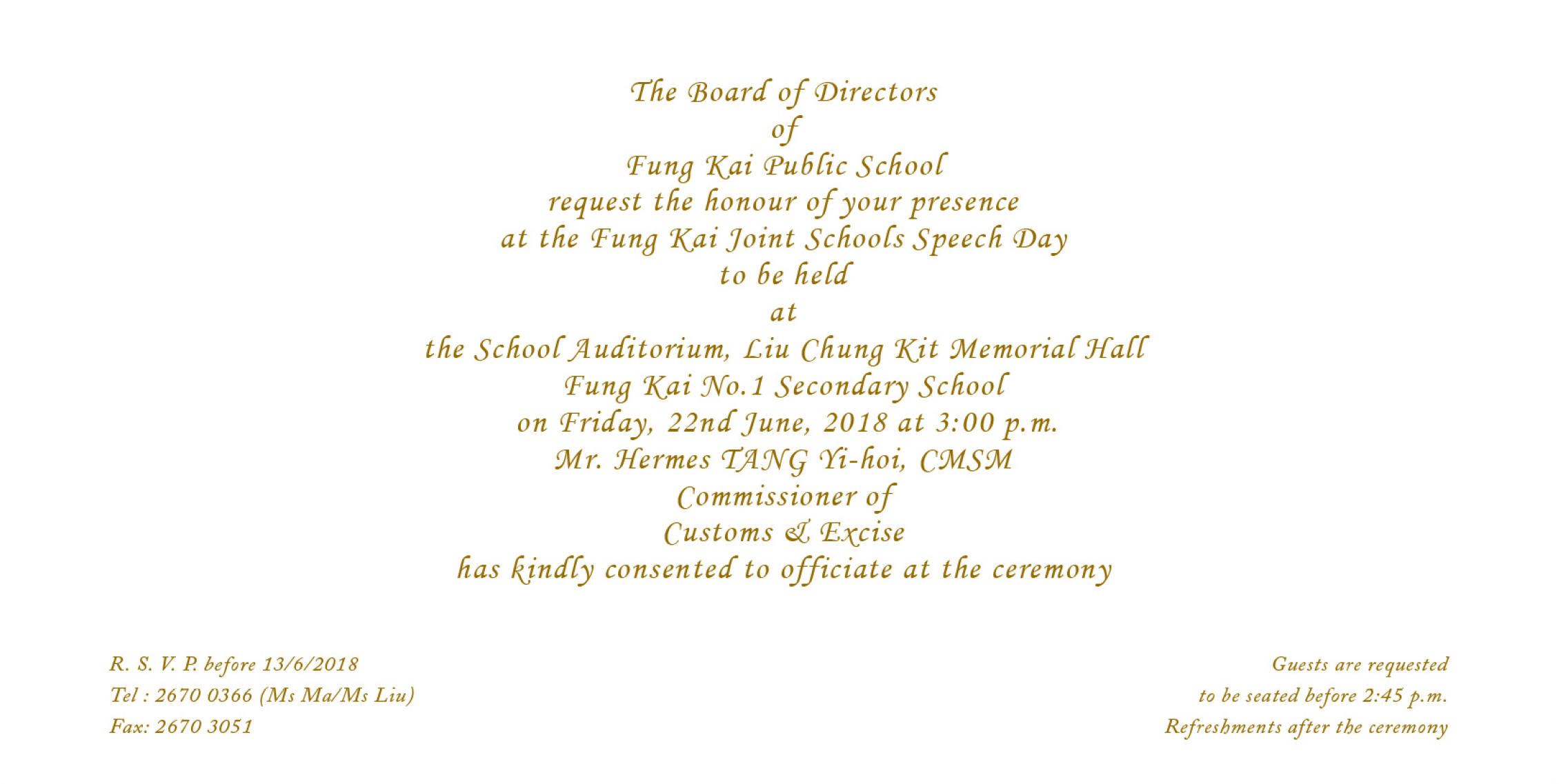 The Board of Directors
of
Fung Kai Public School
request the honour of your presence
at the Fung Kai Joint Schools Speech Day
to be held
at
the School Auditorium, Liu Chung Kit Memorial Hall
Fung Kai No.1 Secondary School
on Friday, 22nd June, 2018 at 3:00 p.m.
Mr. Hermes TANG Yi-hoi, CMSM
Commissioner of
Customs & Excise
has kindly consented to officiate at the ceremony

R. S. V. P. before 13/6/2018
Tel : 2670 0366 (Ms Ma/Ms Liu)
Fax: 2670 3051

Guests are requested
to be seated before 2:45 p.m.
Refreshments after the ceremony